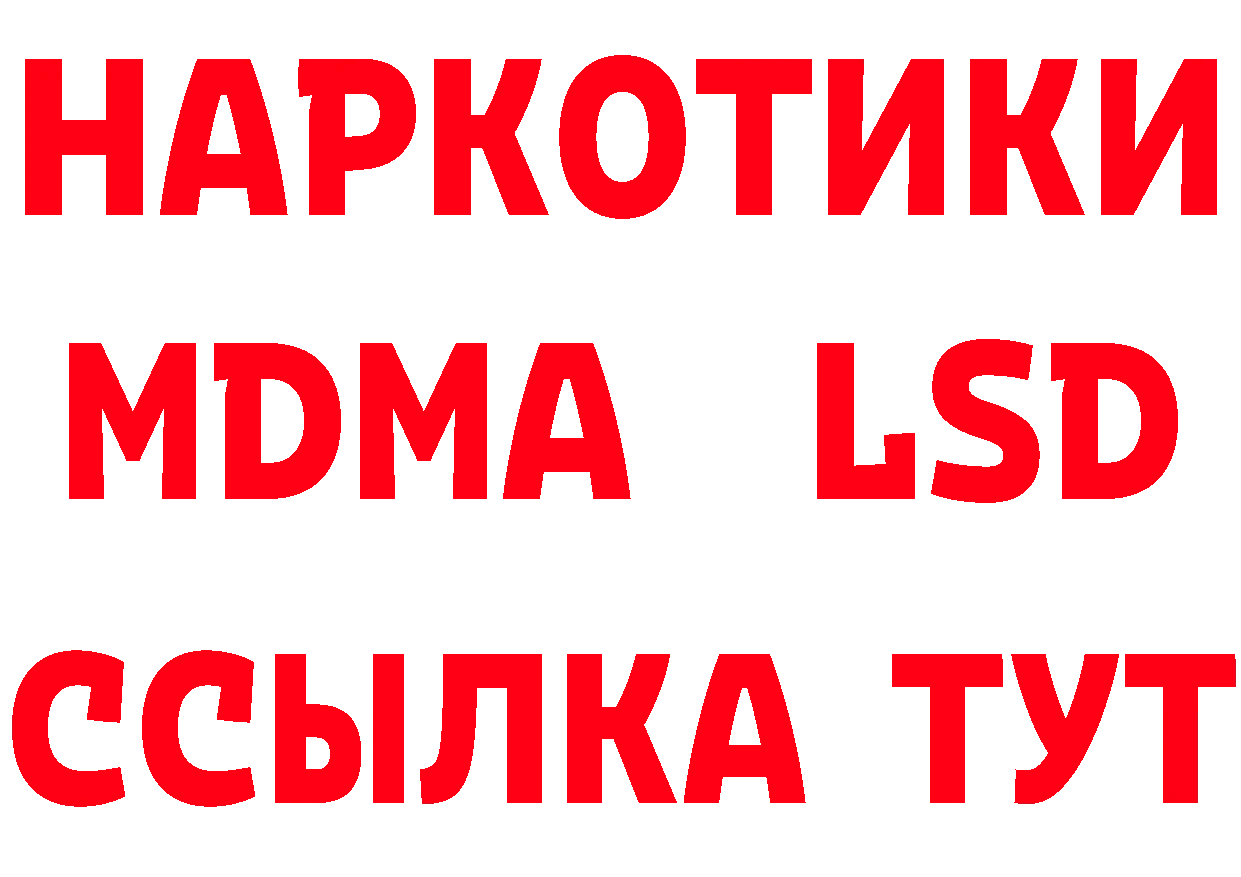 НАРКОТИКИ
MDMA LSD
ССЫЛКА ТУТ